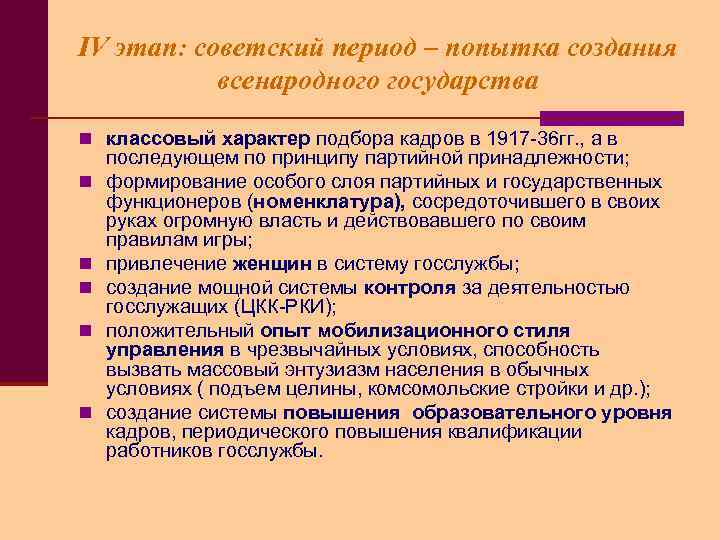 IV этап: советский период – попытка создания всенародного государства

классовый характер подбора кадров в 1917-36гг., а в последующем по принципу партийной принадлежности;

формирование особого слоя партийных и государственных функционеров (номенклатура), сосредоточившего в своих руках огромную власть и действовавшего по своим правилам игры;

привлечение женщин в систему госслужбы;

создание мощной системы контроля за деятельностью госслужащих (ЦКК-РКИ);

положительный опыт мобилизационного стиля управления в чрезвычайных условиях, способность вызвать массовый энтузиазм населения в обычных условиях ( подъем целины, комсомольские стройки и др.);

создание системы повышения образовательного уровня кадров, периодического повышения квалификации работников госслужбы.